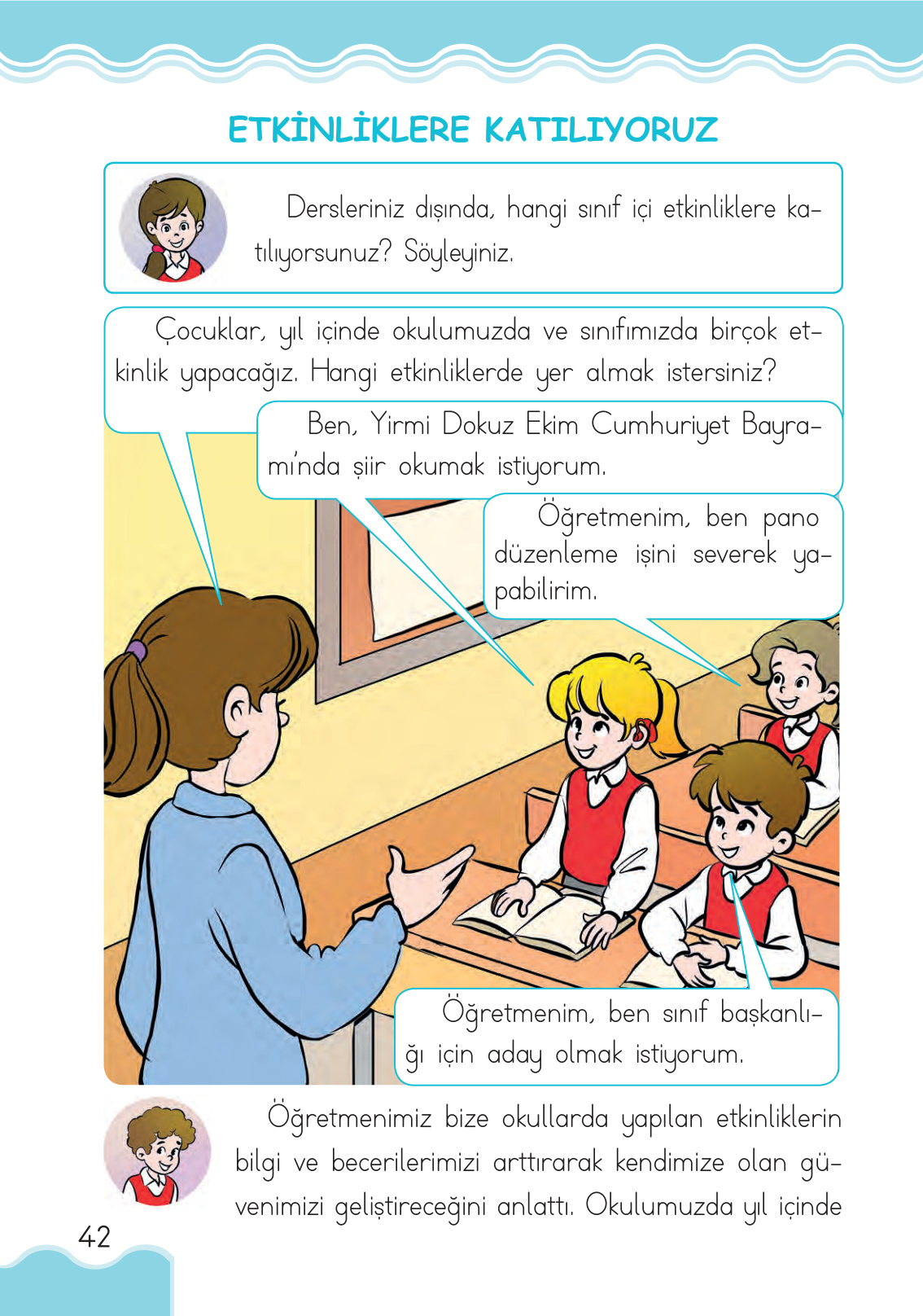 ETKİNLİKLERE KATILIYORUZ

Dersleriniz dışında, hangi sınıf içi etkinliklere katılıyorsunuz? Söyleyiniz.

Çocuklar, yıl içinde okulumuzda ve sınıfımızda birçok etkinlik yapacağız. Hangi etkinliklerde yer almak istersiniz?

Ben, Yirmi Dokuz Ekim Cumhuriyet Bayramı'nda şiir okumak istiyorum.

Öğretmenim, ben pano düzenleme işini severek yapabilirim.

Öğretmenim, ben sınıf başkanlığı için aday olmak istiyorum.

Öğretmenimiz bize okullarda yapılan etkinliklerin bilgi ve becerilerimizi arttırarak kendimize olan güvenimizi geliştireceğini anlattı. Okulumuzda yıl içinde

42